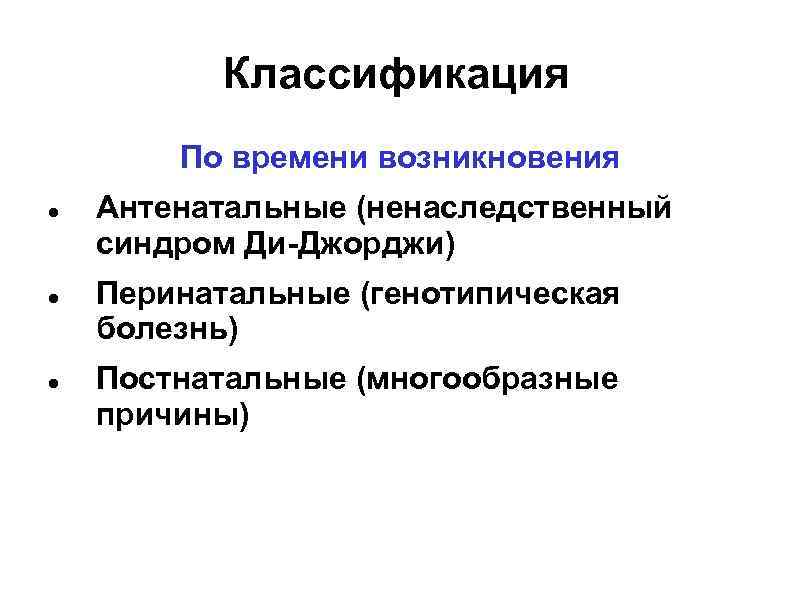 Классификация

По времени возникновения

• Антенатальные (ненаследственный синдром Ди-Джорджи)
• Перинатальные (генотипическая болезнь)
• Постнатальные (многообразные причины)